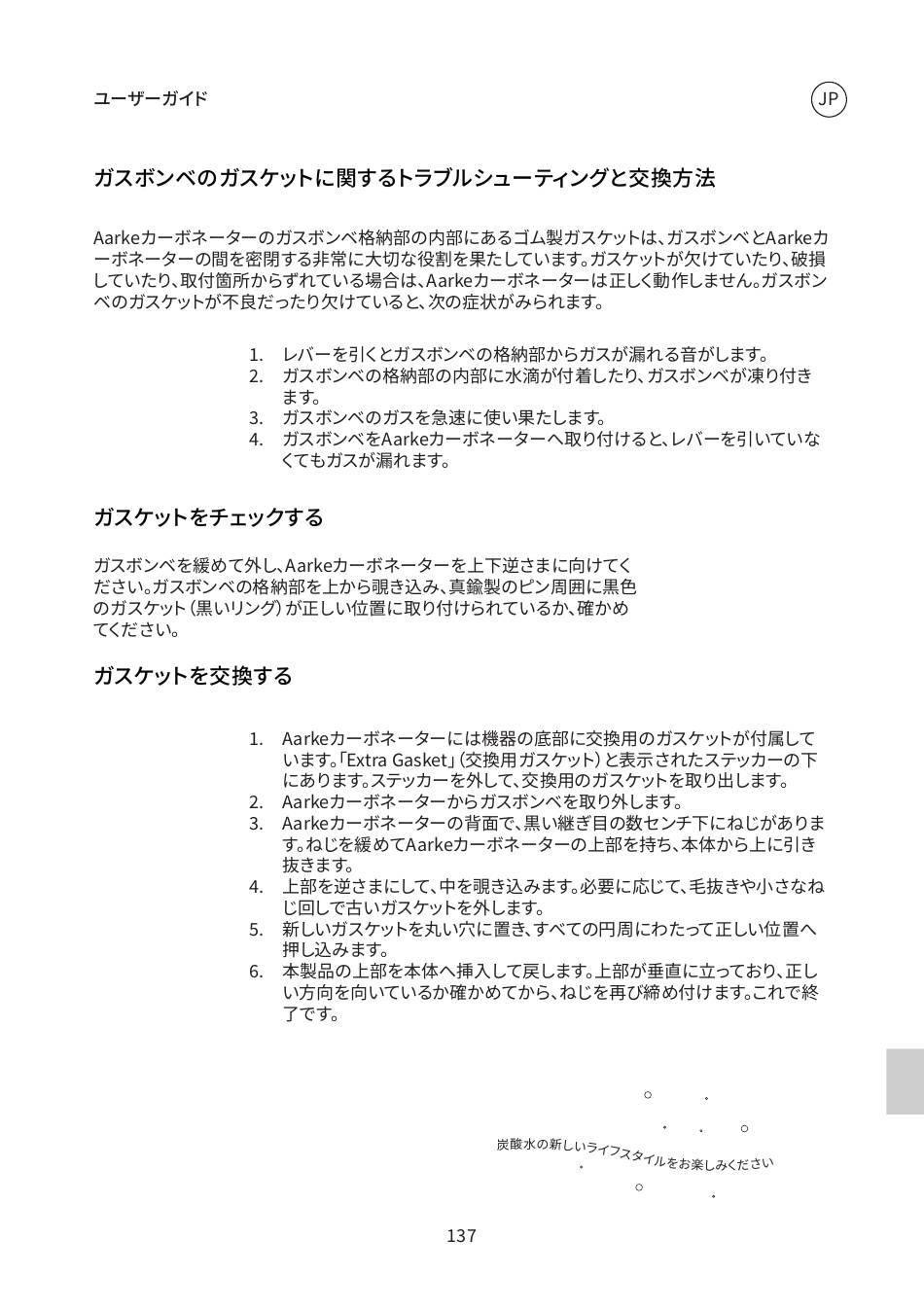 ユーザーガイド

JP

ガスボンベのガスケットに関するトラブルシューティングと交換方法

Aarkeカーボネーターのガスボンベ格納部の内部にあるゴム製ガスケットは、ガスボンベとAarkeカーボネーターの間を密閉する非常に大切な役割を果たしています。ガスケットが欠けていたり、破損していたり、取付箇所からずれている場合は、Aarkeカーボネーターは正しく動作しません。ガスボンベのガスケットが不良だったり欠けていると、次の症状がみられます。

1. レバーを引くとガスボンベの格納部からガスが漏れる音がします。
2. ガスボンベの格納部の内部に水滴が付着したり、ガスボンベが凍り付きます。
3. ガスボンベのガスを急速に使い果たします。
4. ガスボンベをAarkeカーボネーターへ取り付けると、レバーを引いていなくてもガスが漏れます。

ガスケットをチェックする

ガスボンベを緩めて外し、Aarkeカーボネーターを上下逆さまに向けてください。ガスボンベの格納部を上から覗き込み、真鍮製のピン周囲に黒色のガスケット（黒いリング）が正しい位置に取り付けられているか、確かめてください。

ガスケットを交換する

1. Aarkeカーボネーターには機器の底部に交換用のガスケットが付属しています。「Extra Gasket」（交換用ガスケット）と表示されたステッカーの下にあります。ステッカーを外して、交換用のガスケットを取り出します。
2. Aarkeカーボネーターからガスボンベを取り外します。
3. Aarkeカーボネーターの背面で、黒い継ぎ目の数センチ下にねじがあります。ねじを緩めてAarkeカーボネーターの上部を持ち、本体から上に引き抜きます。
4. 上部を逆さまにして、中を覗き込みます。必要に応じて、毛抜きや小さなねじ回しで古いガスケットを外します。
5. 新しいガスケットを丸い穴に置き、すべての円周にわたって正しい位置へ押し込みます。
6. 本製品の上部を本体へ挿入して戻します。上部が垂直に立っており、正しい方向を向いているか確かめてから、ねじを再び締め付けます。これで終了です。

炭酸水の新しいライフスタイルをお楽しみください

137